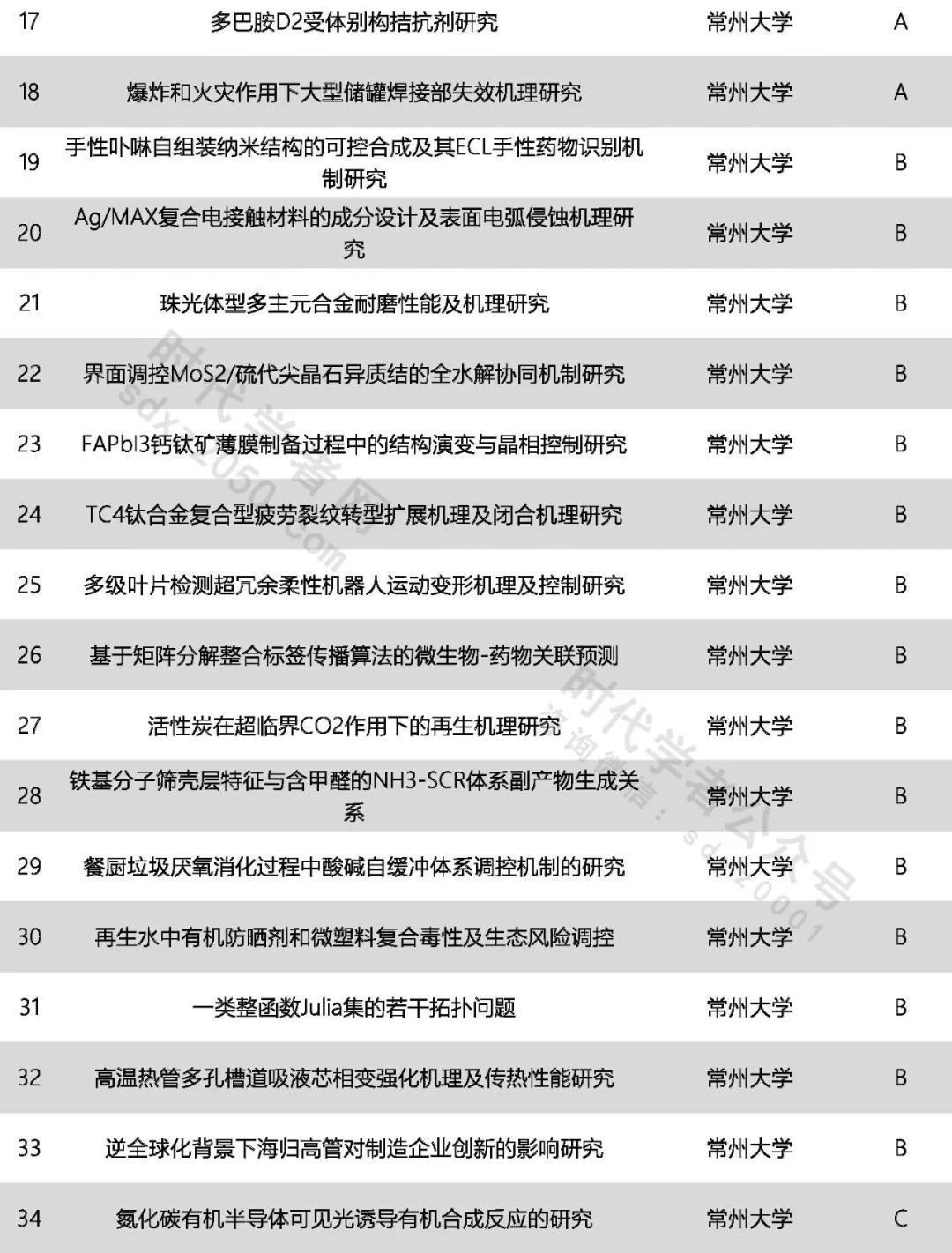 | 17 | 多巴胺D2受体别构拮抗剂研究 | 常州大学 | A |
|---|---|---|---|
| 18 | 爆炸和火灾作用下大型储罐焊接部失效机理研究 | 常州大学 | A |
| 19 | 手性卟啉自组装纳米结构的可控合成及其ECL手性药物识别机制研究 | 常州大学 | B |
| 20 | Ag/MAX复合电接触材料的成分设计及表面电弧侵蚀机理研究 | 常州大学 | B |
| 21 | 珠光体型多主元合金耐磨性能及机理研究 | 常州大学 | B |
| 22 | 界面调控MoS2/硫代尖晶石异质结的全水解协同机制研究 | 常州大学 | B |
| 23 | FAPbI3钙钛矿薄膜制备过程中的结构演变与晶相控制研究 | 常州大学 | B |
| 24 | TC4钛合金复合型疲劳裂纹转型扩展机理及闭合机理研究 | 常州大学 | B |
| 25 | 多级叶片检测超冗余柔性机器人运动变形机理及控制研究 | 常州大学 | B |
| 26 | 基于矩阵分解整合标签传播算法的微生物-药物关联预测 | 常州大学 | B |
| 27 | 活性炭在超临界CO2作用下的再生机理研究 | 常州大学 | B |
| 28 | 铁基分子筛壳层特征与含甲醛的NH3-SCR体系副产物生成关系 | 常州大学 | B |
| 29 | 餐厨垃圾厌氧消化过程中酸碱自缓冲体系调控机制的研究 | 常州大学 | B |
| 30 | 再生水中有机防晒剂和微塑料复合毒性及生态风险调控 | 常州大学 | B |
| 31 | 一类整函数Julia集的若干拓扑问题 | 常州大学 | B |
| 32 | 高温热管多孔槽道吸液芯相变强化机理及传热性能研究 | 常州大学 | B |
| 33 | 逆全球化背景下海归高管对制造企业创新的影响研究 | 常州大学 | B |
| 34 | 氮化碳有机半导体可见光诱导有机合成反应的研究 | 常州大学 | C |

时代学者网 sdxz2050.com
时代学者公众号 咨询微信：sdxz0001